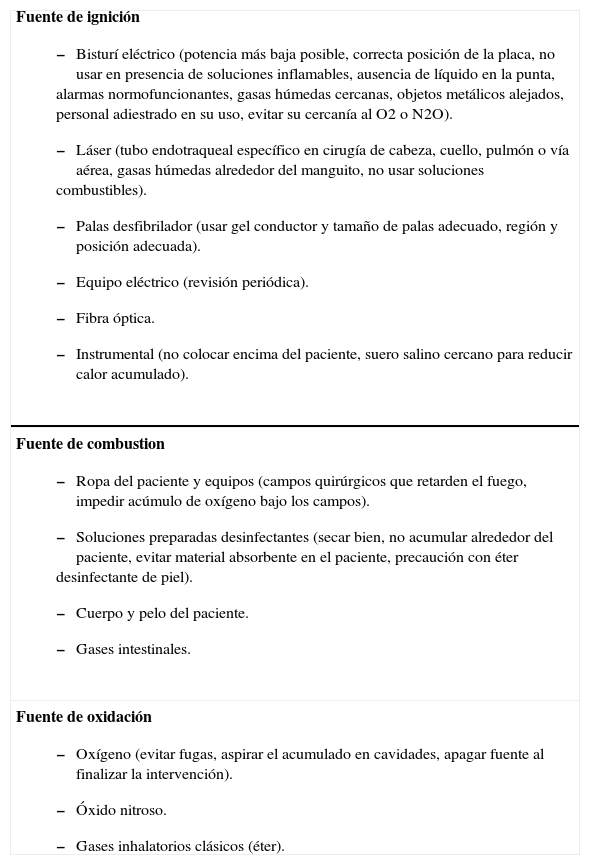 **Fuente de ignición**

– Bisturí eléctrico (potencia más baja posible, correcta posición de la placa, no usar en presencia de soluciones inflamables, ausencia de líquido en la punta, alarmas normofuncionantes, gasas húmedas cercanas, objetos metálicos alejados, personal adiestrado en su uso, evitar su cercanía al O2 o N2O).

– Láser (tubo endotraqueal específico en cirugía de cabeza, cuello, pulmón o vía aérea, gasas húmedas alrededor del manguito, no usar soluciones combustibles).

– Palas desfibrilador (usar gel conductor y tamaño de palas adecuado, región y posición adecuada).

– Equipo eléctrico (revisión periódica).

– Fibra óptica.

– Instrumental (no colocar encima del paciente, suero salino cercano para reducir calor acumulado).

**Fuente de combustion**

– Ropa del paciente y equipos (campos quirúrgicos que retarden el fuego, impedir acúmulo de oxígeno bajo los campos).

– Soluciones preparadas desinfectantes (secar bien, no acumular alrededor del paciente, evitar material absorbente en el paciente, precaución con éter desinfectante de piel).

– Cuerpo y pelo del paciente.

– Gases intestinales.

**Fuente de oxidación**

– Oxígeno (evitar fugas, aspirar el acumulado en cavidades, apagar fuente al finalizar la intervención).

– Óxido nitroso.

– Gases inhalatorios clásicos (éter).